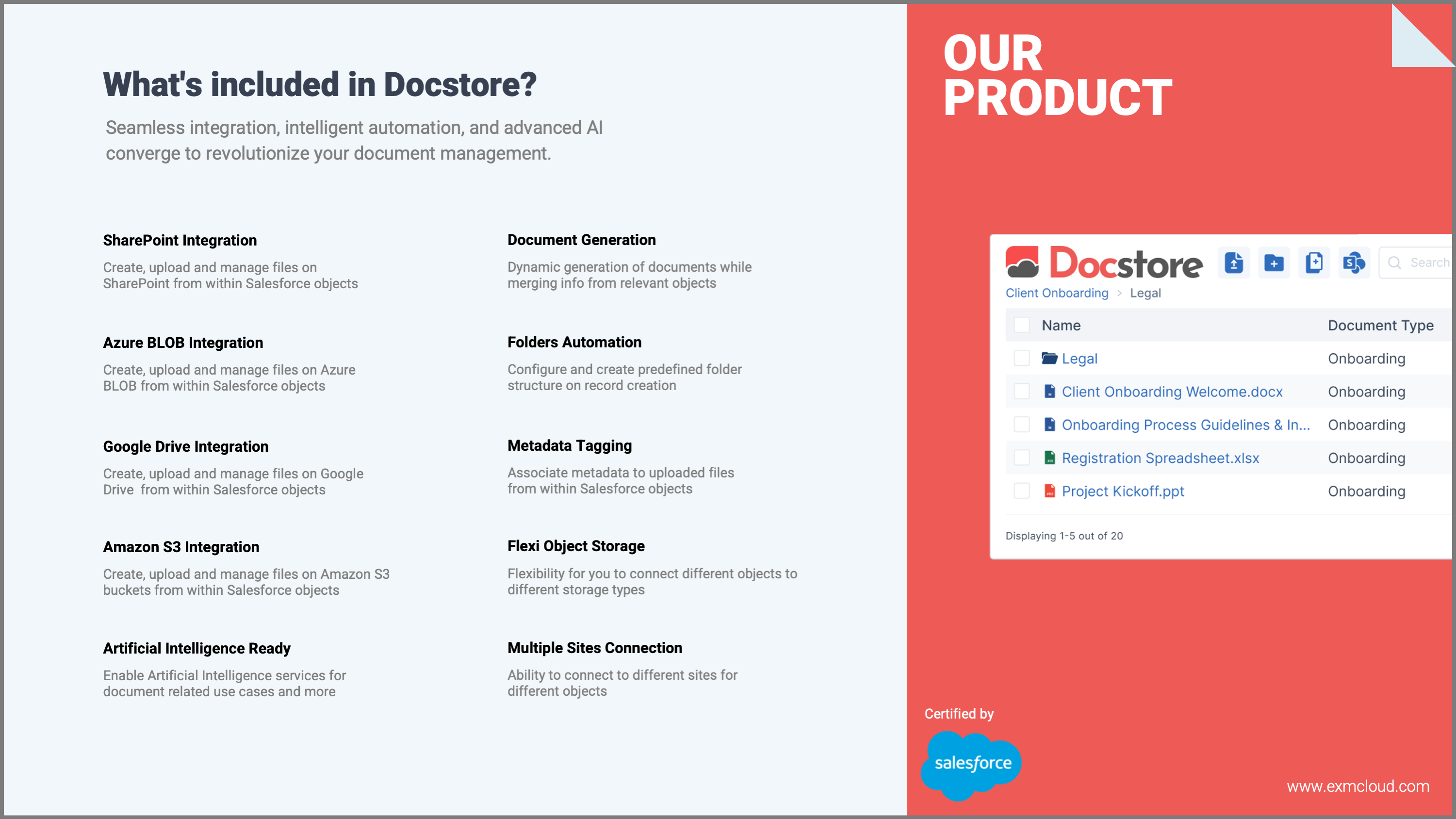 What's included in Docstore?

Seamless integration, intelligent automation, and advanced AI converge to revolutionize your document management.

SharePoint Integration

Create, upload and manage files on SharePoint from within Salesforce objects

Azure BLOB Integration

Create, upload and manage files on Azure BLOB from within Salesforce objects

Google Drive Integration

Create, upload and manage files on Google Drive from within Salesforce objects

Amazon S3 Integration

Create, upload and manage files on Amazon S3 buckets from within Salesforce objects

Artificial Intelligence Ready

Enable Artificial Intelligence services for document related use cases and more

Document Generation

Dynamic generation of documents while merging info from relevant objects

Folders Automation

Configure and create predefined folder structure on record creation

Metadata Tagging

Associate metadata to uploaded files from within Salesforce objects

Flexi Object Storage

Flexibility for you to connect different objects to different storage types

Multiple Sites Connection

Ability to connect to different sites for different objects

OUR PRODUCT

Docstore

Search

Client Onboarding > Legal

| Name | Document Type |
|---|---|
| Legal | Onboarding |
| Client Onboarding Welcome.docx | Onboarding |
| Onboarding Process Guidelines & In... | Onboarding |
| Registration Spreadsheet.xlsx | Onboarding |
| Project Kickoff.ppt | Onboarding |

Displaying 1-5 out of 20

Certified by

salesforce

www.exmcloud.com